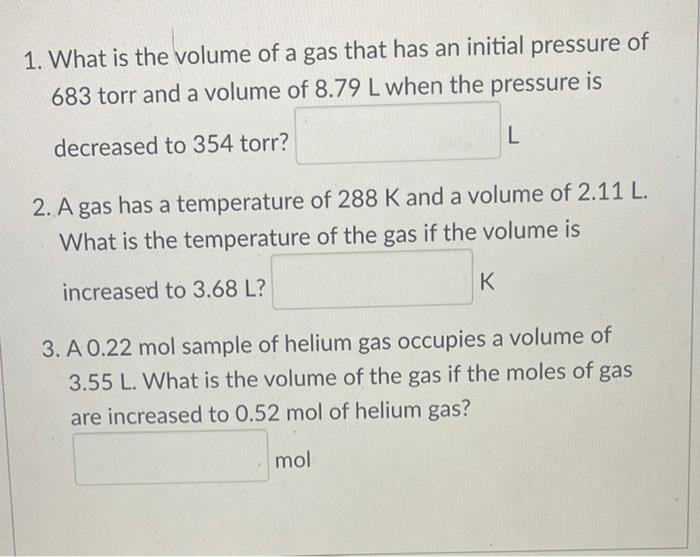 1. What is the volume of a gas that has an initial pressure of 683 torr and a volume of 8.79 L when the pressure is decreased to 354 torr? L

2. A gas has a temperature of 288 K and a volume of 2.11 L. What is the temperature of the gas if the volume is increased to 3.68 L? K

3. A 0.22 mol sample of helium gas occupies a volume of 3.55 L. What is the volume of the gas if the moles of gas are increased to 0.52 mol of helium gas?

mol